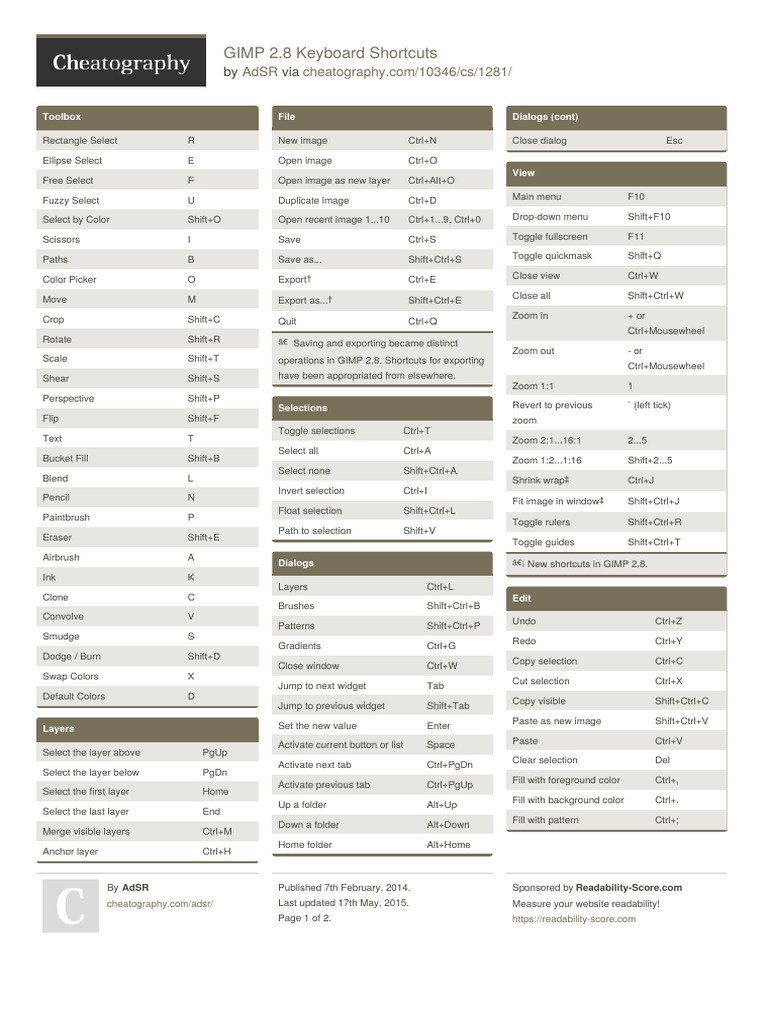 Cheatography

GIMP 2.8 Keyboard Shortcuts
by AdSR via cheatography.com/10346/cs/1281/

Toolbox

| | |
|---|---|
| Rectangle Select | R |
| Ellipse Select | E |
| Free Select | F |
| Fuzzy Select | U |
| Select by Color | Shift+O |
| Scissors | I |
| Paths | B |
| Color Picker | O |
| Move | M |
| Crop | Shift+C |
| Rotate | Shift+R |
| Scale | Shift+T |
| Shear | Shift+S |
| Perspective | Shift+P |
| Flip | Shift+F |
| Text | T |
| Bucket Fill | Shift+B |
| Blend | L |
| Pencil | N |
| Paintbrush | P |
| Eraser | Shift+E |
| Airbrush | A |
| Ink | K |
| Clone | C |
| Convolve | V |
| Smudge | S |
| Dodge / Burn | Shift+D |
| Swap Colors | X |
| Default Colors | D |

Layers

| | |
|---|---|
| Select the layer above | PgUp |
| Select the layer below | PgDn |
| Select the first layer | Home |
| Select the last layer | End |
| Merge visible layers | Ctrl+M |
| Anchor layer | Ctrl+H |

File

| | |
|---|---|
| New image | Ctrl+N |
| Open image | Ctrl+O |
| Open image as new layer | Ctrl+Alt+O |
| Duplicate image | Ctrl+D |
| Open recent image 1...10 | Ctrl+1...9, Ctrl+0 |
| Save | Ctrl+S |
| Save as... | Shift+Ctrl+S |
| Export† | Ctrl+E |
| Export as...† | Shift+Ctrl+E |
| Quit | Ctrl+Q |

â€  Saving and exporting became distinct operations in GIMP 2.8. Shortcuts for exporting have been appropriated from elsewhere.

Selections

| | |
|---|---|
| Toggle selections | Ctrl+T |
| Select all | Ctrl+A |
| Select none | Shift+Ctrl+A |
| Invert selection | Ctrl+I |
| Float selection | Shift+Ctrl+L |
| Path to selection | Shift+V |

Dialogs

| | |
|---|---|
| Layers | Ctrl+L |
| Brushes | Shift+Ctrl+B |
| Patterns | Shift+Ctrl+P |
| Gradients | Ctrl+G |
| Close window | Ctrl+W |
| Jump to next widget | Tab |
| Jump to previous widget | Shift+Tab |
| Set the new value | Enter |
| Activate current button or list | Space |
| Activate next tab | Ctrl+PgDn |
| Activate previous tab | Ctrl+PgUp |
| Up a folder | Alt+Up |
| Down a folder | Alt+Down |
| Home folder | Alt+Home |

Dialogs (cont)

| | |
|---|---|
| Close dialog | Esc |

View

| | |
|---|---|
| Main menu | F10 |
| Drop-down menu | Shift+F10 |
| Toggle fullscreen | F11 |
| Toggle quickmask | Shift+Q |
| Close view | Ctrl+W |
| Close all | Shift+Ctrl+W |
| Zoom in | + or Ctrl+Mousewheel |
| Zoom out | - or Ctrl+Mousewheel |
| Zoom 1:1 | 1 |
| Revert to previous zoom | ` (left tick) |
| Zoom 2:1...16:1 | 2...5 |
| Zoom 1:2...1:16 | Shift+2...5 |
| Shrink wrap‡ | Ctrl+J |
| Fit image in window‡ | Shift+Ctrl+J |
| Toggle rulers | Shift+Ctrl+R |
| Toggle guides | Shift+Ctrl+T |

â€¡ New shortcuts in GIMP 2.8.

Edit

| | |
|---|---|
| Undo | Ctrl+Z |
| Redo | Ctrl+Y |
| Copy selection | Ctrl+C |
| Cut selection | Ctrl+X |
| Copy visible | Shift+Ctrl+C |
| Paste as new image | Shift+Ctrl+V |
| Paste | Ctrl+V |
| Clear selection | Del |
| Fill with foreground color | Ctrl+, |
| Fill with background color | Ctrl+. |
| Fill with pattern | Ctrl+; |

C

By AdSR
cheatography.com/adsr/

Published 7th February, 2014.
Last updated 17th May, 2015.
Page 1 of 2.

Sponsored by Readability-Score.com
Measure your website readability!
https://readability-score.com